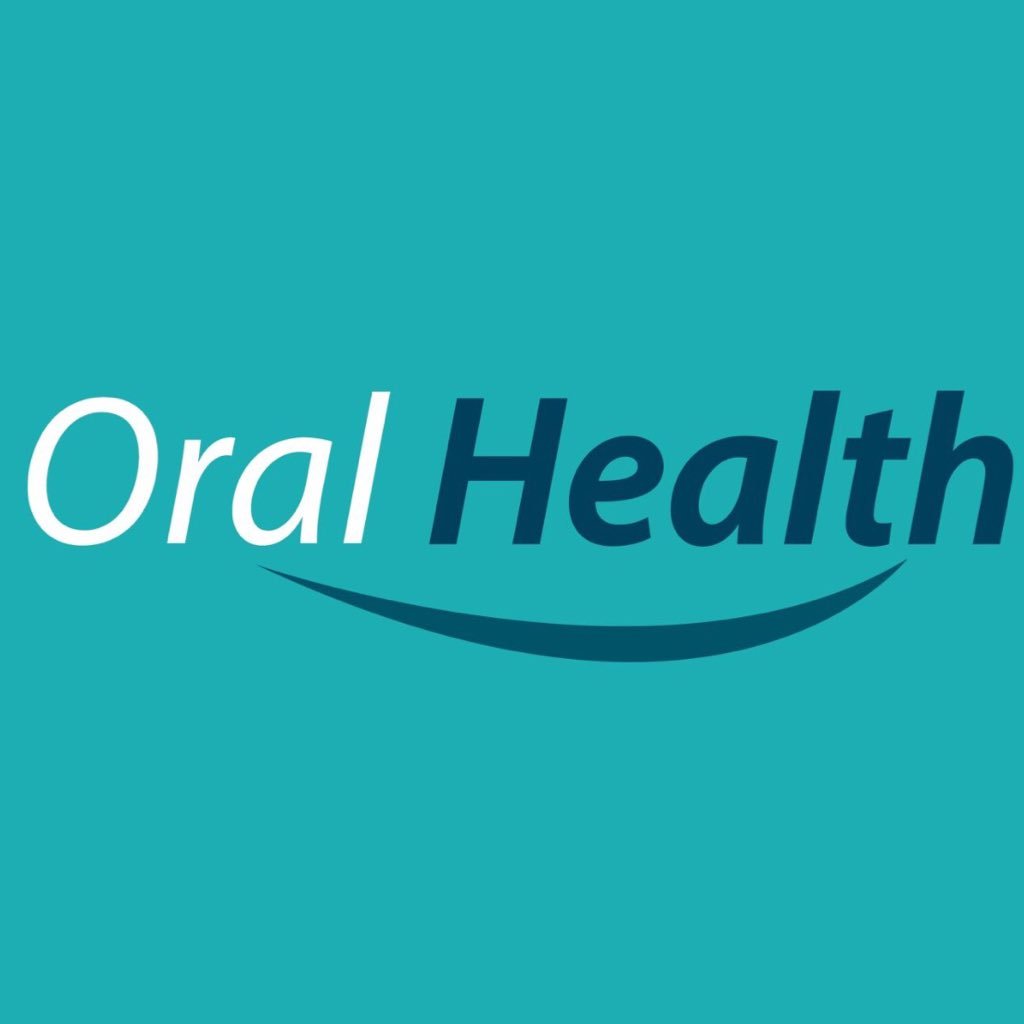 Oral Health